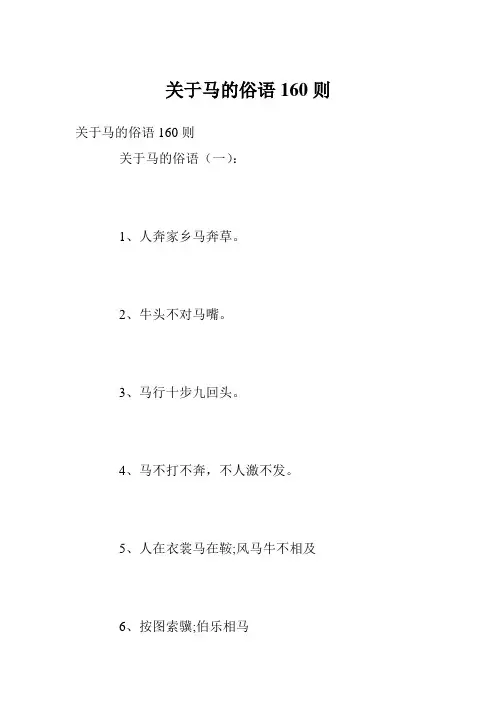 关于马的俗语160则

关于马的俗语160则

关于马的俗语（一）：

1、人奔家乡马奔草。

2、牛头不对马嘴。

3、马行十步九回头。

4、马不打不奔，不人激不发。

5、人在衣裳马在鞍;风马牛不相及

6、按图索骥;伯乐相马